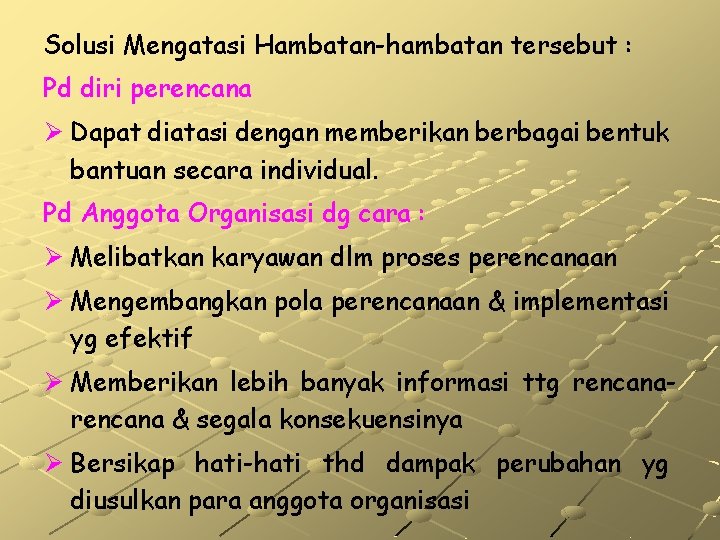 Solusi Mengatasi Hambatan-hambatan tersebut :

Pd diri perencana

➢ Dapat diatasi dengan memberikan berbagai bentuk bantuan secara individual.

Pd Anggota Organisasi dg cara :

➢ Melibatkan karyawan dlm proses perencanaan

➢ Mengembangkan pola perencanaan & implementasi yg efektif

➢ Memberikan lebih banyak informasi ttg rencana-rencana & segala konsekuensinya

➢ Bersikap hati-hati thd dampak perubahan yg diusulkan para anggota organisasi